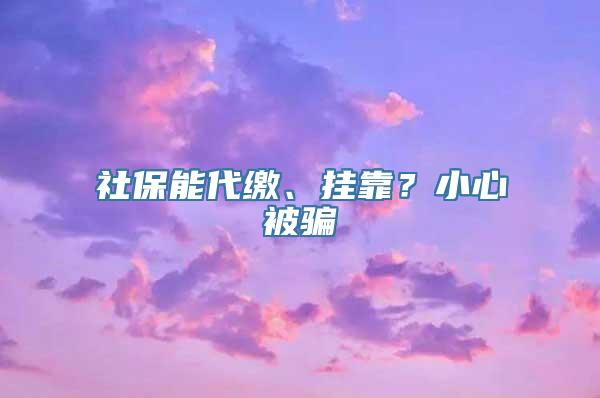 社保能代缴、挂靠？小心被骗